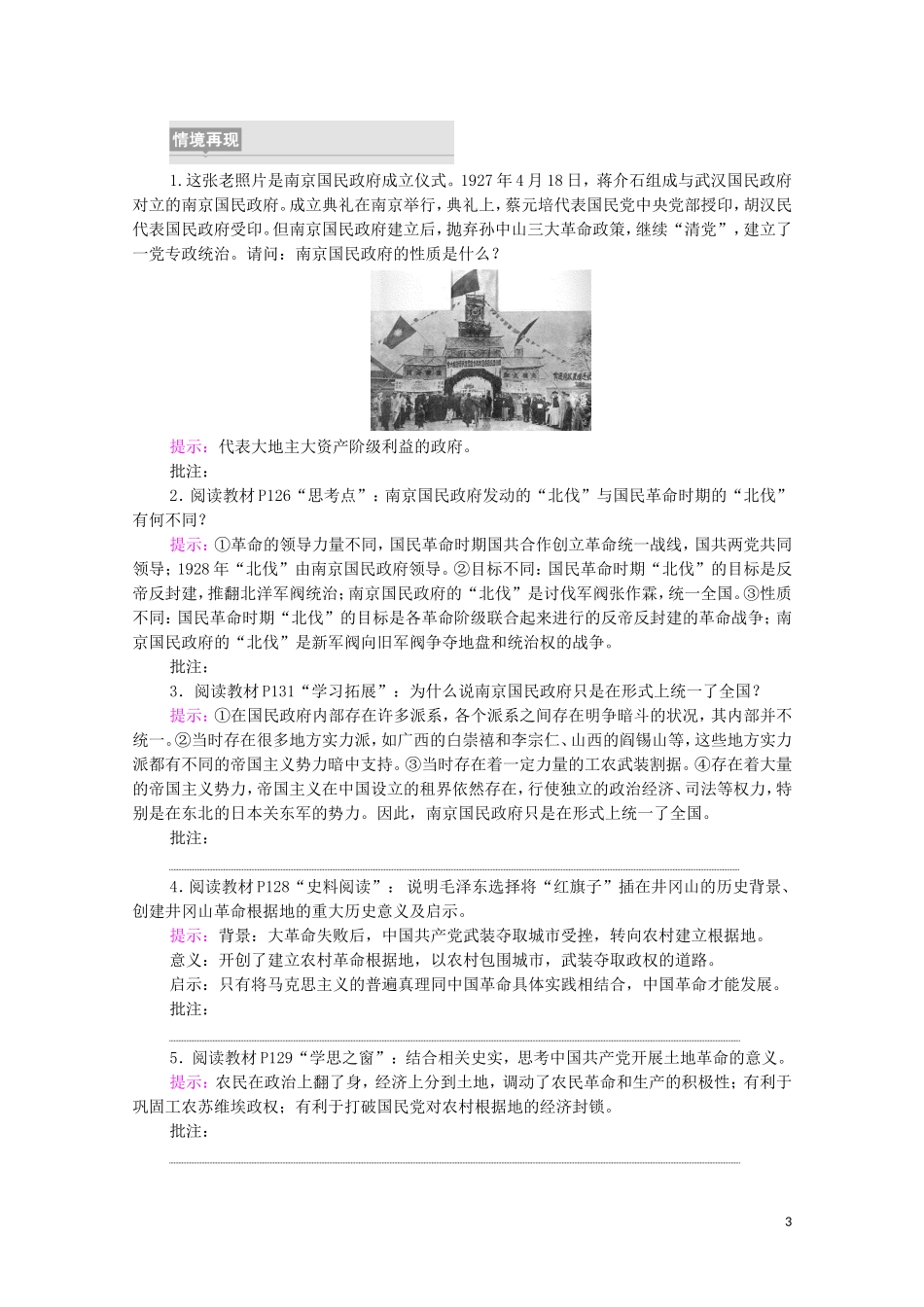 情境再现

1.这张老照片是南京国民政府成立仪式。1927年4月18日，蒋介石组成与武汉国民政府对立的南京国民政府。成立典礼在南京举行，典礼上，蔡元培代表国民党中央党部授印，胡汉民代表国民政府受印。但南京国民政府建立后，抛弃孙中山三大革命政策，继续“清党”，建立了一党专政统治。请问：南京国民政府的性质是什么？

提示：代表大地主大资产阶级利益的政府。

批注：

2．阅读教材P126“思考点”：南京国民政府发动的“北伐”与国民革命时期的“北伐”有何不同？

提示：①革命的领导力量不同，国民革命时期国共合作创立革命统一战线，国共两党共同领导；1928年“北伐”由南京国民政府领导。②目标不同：国民革命时期“北伐”的目标是反帝反封建，推翻北洋军阀统治；南京国民政府的“北伐”是讨伐军阀张作霖，统一全国。③性质不同：国民革命时期“北伐”的目标是各革命阶级联合起来进行的反帝反封建的革命战争；南京国民政府的“北伐”是新军阀向旧军阀争夺地盘和统治权的战争。

批注：

3．阅读教材P131“学习拓展”：为什么说南京国民政府只是在形式上统一了全国？

提示：①在国民政府内部存在许多派系，各个派系之间存在明争暗斗的状况，其内部并不统一。②当时存在很多地方实力派，如广西的白崇禧和李宗仁、山西的阎锡山等，这些地方实力派都有不同的帝国主义势力暗中支持。③当时存在着一定力量的工农武装割据。④存在着大量的帝国主义势力，帝国主义在中国设立的租界依然存在，行使独立的政治经济、司法等权力，特别是在东北的日本关东军的势力。因此，南京国民政府只是在形式上统一了全国。

批注：

4．阅读教材P128“史料阅读”：说明毛泽东选择将“红旗子”插在井冈山的历史背景、创建井冈山革命根据地的重大历史意义及启示。

提示：背景：大革命失败后，中国共产党武装夺取城市受挫，转向农村建立根据地。

意义：开创了建立农村革命根据地，以农村包围城市，武装夺取政权的道路。

启示：只有将马克思主义的普遍真理同中国革命具体实践相结合，中国革命才能发展。

批注：

5．阅读教材P129“学思之窗”：结合相关史实，思考中国共产党开展土地革命的意义。

提示：农民在政治上翻了身，经济上分到土地，调动了农民革命和生产的积极性；有利于巩固工农苏维埃政权；有利于打破国民党对农村根据地的经济封锁。

批注：

3